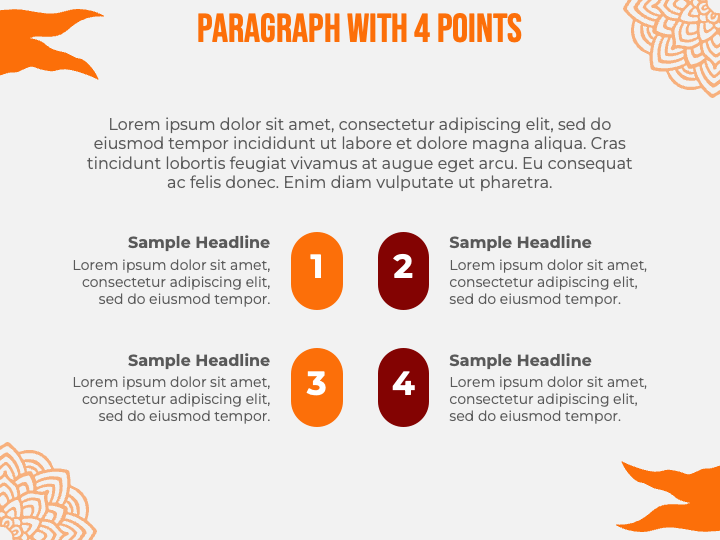 PARAGRAPH WITH 4 POINTS

Lorem ipsum dolor sit amet, consectetur adipiscing elit, sed do eiusmod tempor incididunt ut labore et dolore magna aliqua. Cras tincidunt lobortis feugiat vivamus at augue eget arcu. Eu consequat ac felis donec. Enim diam vulputate ut pharetra.

Sample Headline
Lorem ipsum dolor sit amet, consectetur adipiscing elit, sed do eiusmod tempor.

1

2

Sample Headline
Lorem ipsum dolor sit amet, consectetur adipiscing elit, sed do eiusmod tempor.

Sample Headline
Lorem ipsum dolor sit amet, consectetur adipiscing elit, sed do eiusmod tempor.

3

4

Sample Headline
Lorem ipsum dolor sit amet, consectetur adipiscing elit, sed do eiusmod tempor.